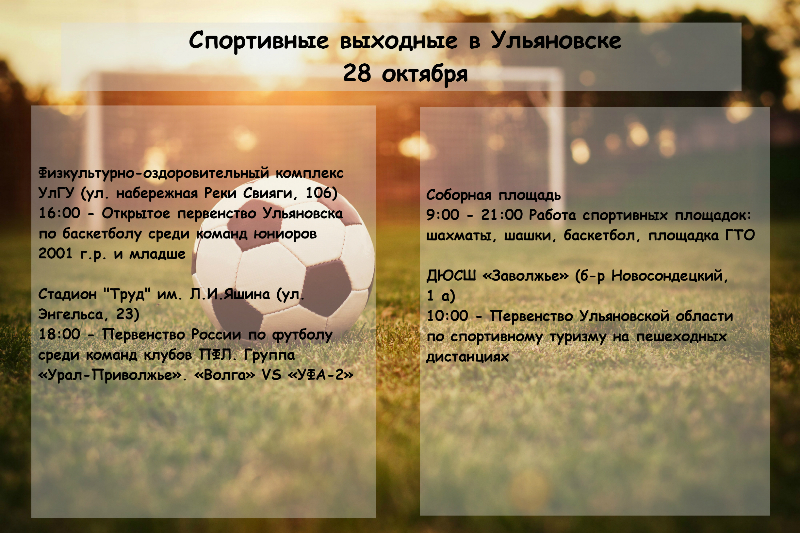 Спортивные выходные в Ульяновске
28 октября

Физкультурно-оздоровительный комплекс УлГУ (ул. набережная Реки Свияги, 106)
16:00 - Открытое первенство Ульяновска по баскетболу среди команд юниоров 2001 г.р. и младше

Стадион "Труд" им. Л.И.Яшина (ул. Энгельса, 23)
18:00 - Первенство России по футболу среди команд клубов ПФЛ. Группа «Урал-Приволжье». «Волга» VS «УФА-2»

Соборная площадь
9:00 - 21:00 Работа спортивных площадок: шахматы, шашки, баскетбол, площадка ГТО

ДЮСШ «Заволжье» (б-р Новосондецкий, 1 а)
10:00 - Первенство Ульяновской области по спортивному туризму на пешеходных дистанциях